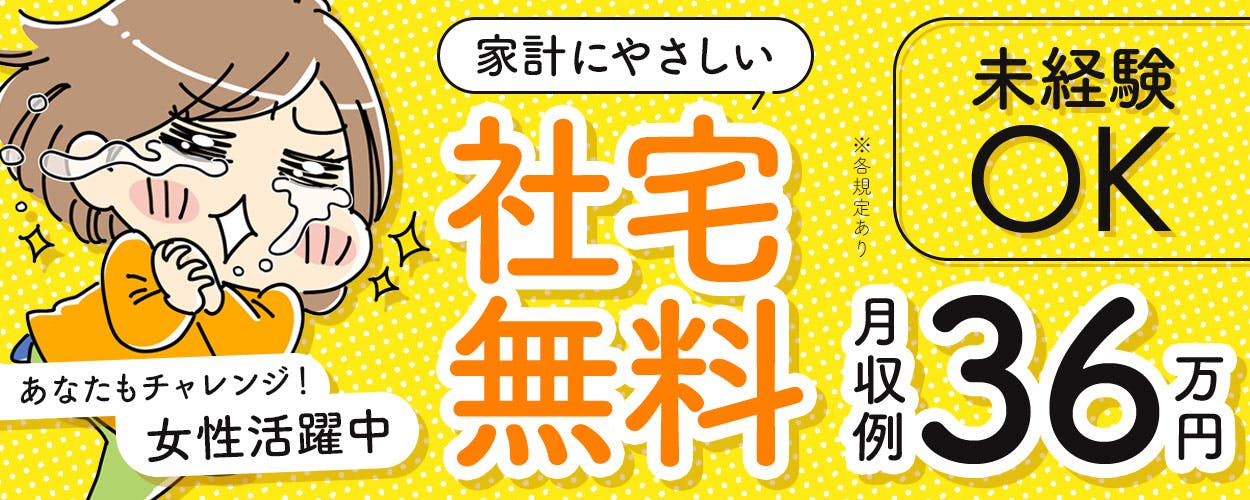 家計にやさしい

社宅無料

※各規定あり

未経験OK

月収例36万円

あなたもチャレンジ!
女性活躍中